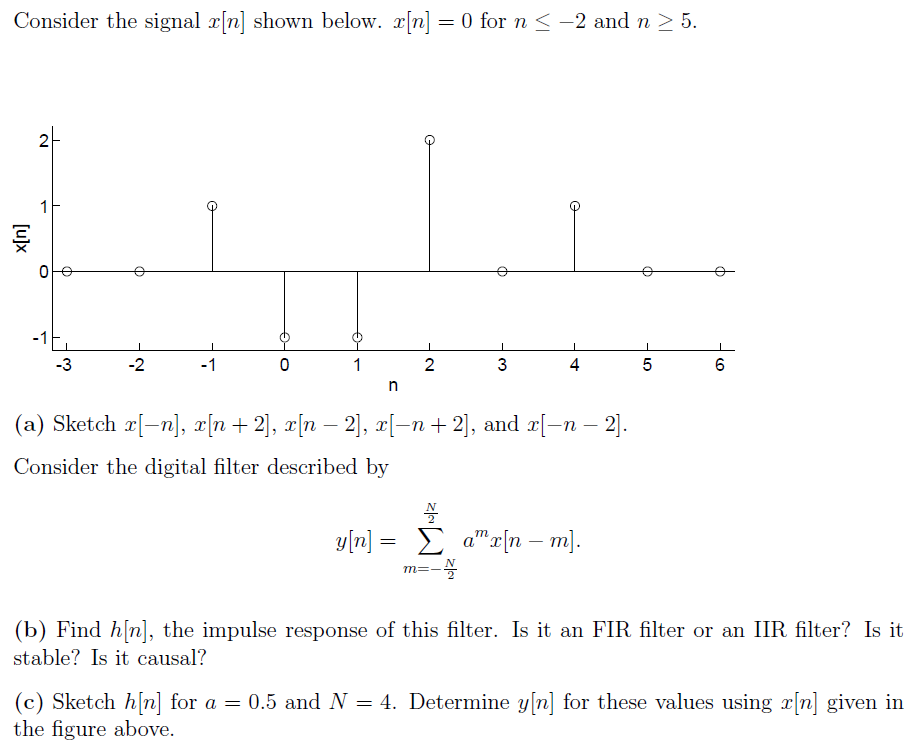 Consider the signal $x[n]$ shown below. $x[n] = 0$ for $n \leq -2$ and $n \geq 5$.

2
1
0
-1
x[n]
-3
-2
-1
0
1
2
3
4
5
6
n

(a) Sketch $x[-n]$, $x[n+2]$, $x[n-2]$, $x[-n+2]$, and $x[-n-2]$.

Consider the digital filter described by

$$y[n] = \sum_{m=-\frac{N}{2}}^{\frac{N}{2}} a^m x[n-m].$$

(b) Find $h[n]$, the impulse response of this filter. Is it an FIR filter or an IIR filter? Is it stable? Is it causal?

(c) Sketch $h[n]$ for $a = 0.5$ and $N = 4$. Determine $y[n]$ for these values using $x[n]$ given in the figure above.